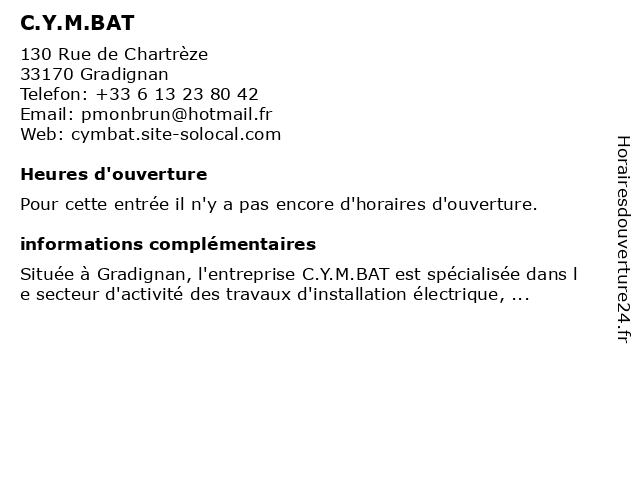 C.Y.M.BAT

130 Rue de Chartrèze
33170 Gradignan
Telefon: +33 6 13 23 80 42
Email: pmonbrun@hotmail.fr
Web: cymbat.site-solocal.com

Heures d'ouverture

Pour cette entrée il n'y a pas encore d'horaires d'ouverture.

informations complémentaires

Située à Gradignan, l'entreprise C.Y.M.BAT est spécialisée dans le secteur d'activité des travaux d'installation électrique, ...

Horairesdouverture24.fr